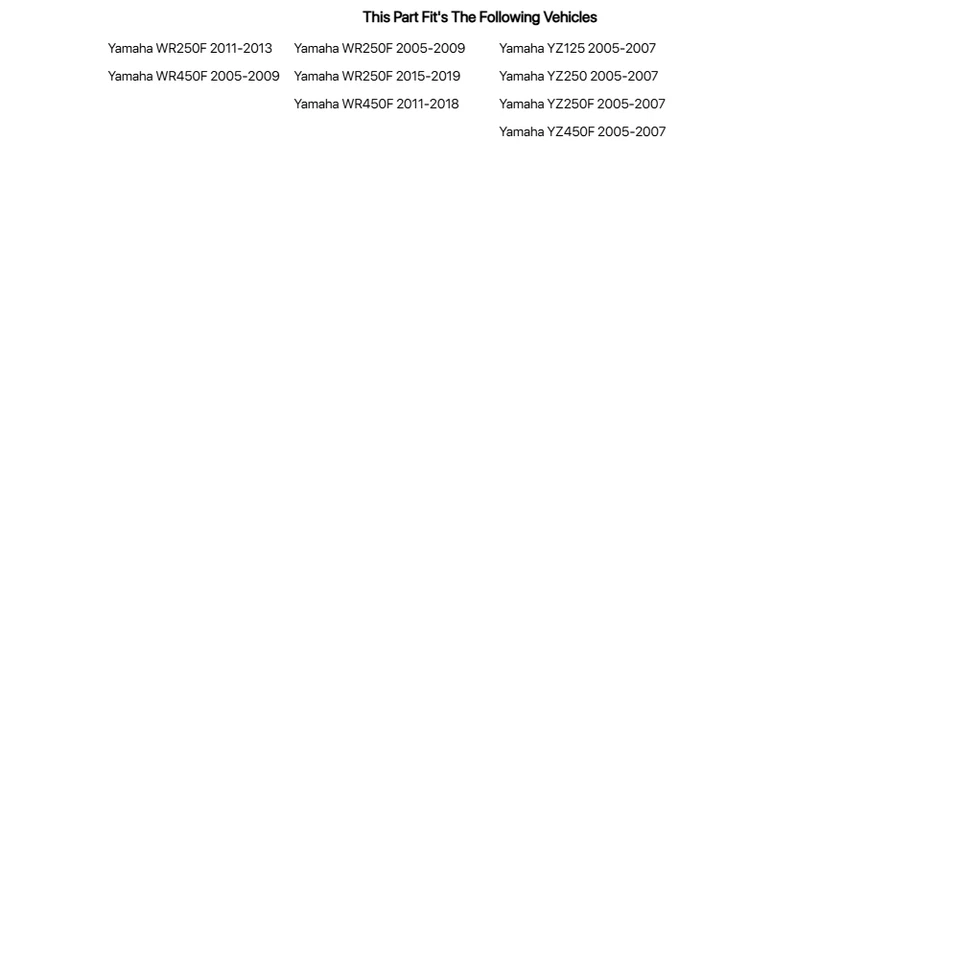 This Part Fit's The Following Vehicles

Yamaha WR250F 2011-2013
Yamaha WR450F 2005-2009

Yamaha WR250F 2005-2009
Yamaha WR250F 2015-2019
Yamaha WR450F 2011-2018

Yamaha YZ125 2005-2007
Yamaha YZ250 2005-2007
Yamaha YZ250F 2005-2007
Yamaha YZ450F 2005-2007